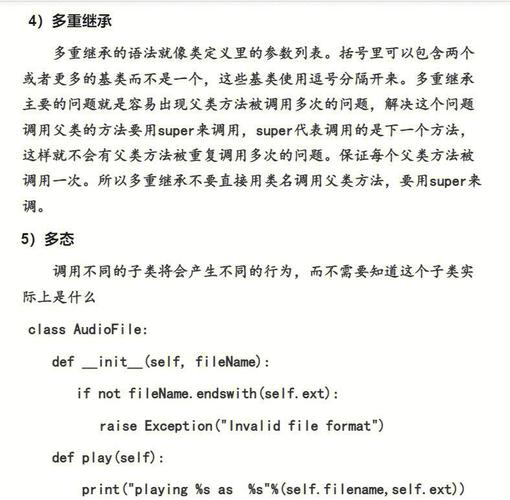 4) 多重继承

多重继承的语法就像类定义里的参数列表。括号里可以包含两个或者更多的基类而不是一个，这些基类使用逗号分隔开来。多重继承主要的问题就是容易出现父类方法被调用多次的问题，解决这个问题调用父类的方法要用super来调用，super代表调用的是下一个方法，这样就不会有父类方法被重复调用多次的问题。保证每个父类方法被调用一次。所以多重继承不要直接用类名调用父类方法，要用super来调。

5) 多态

调用不同的子类将会产生不同的行为，而不需要知道这个子类实际上是什么

class AudioFile:

def __init__(self, fileName):

if not fileName.endswith(self.ext):

raise Exception("Invalid file format")

def play(self):

print("playing %s as %s"%(self.filename,self.ext))